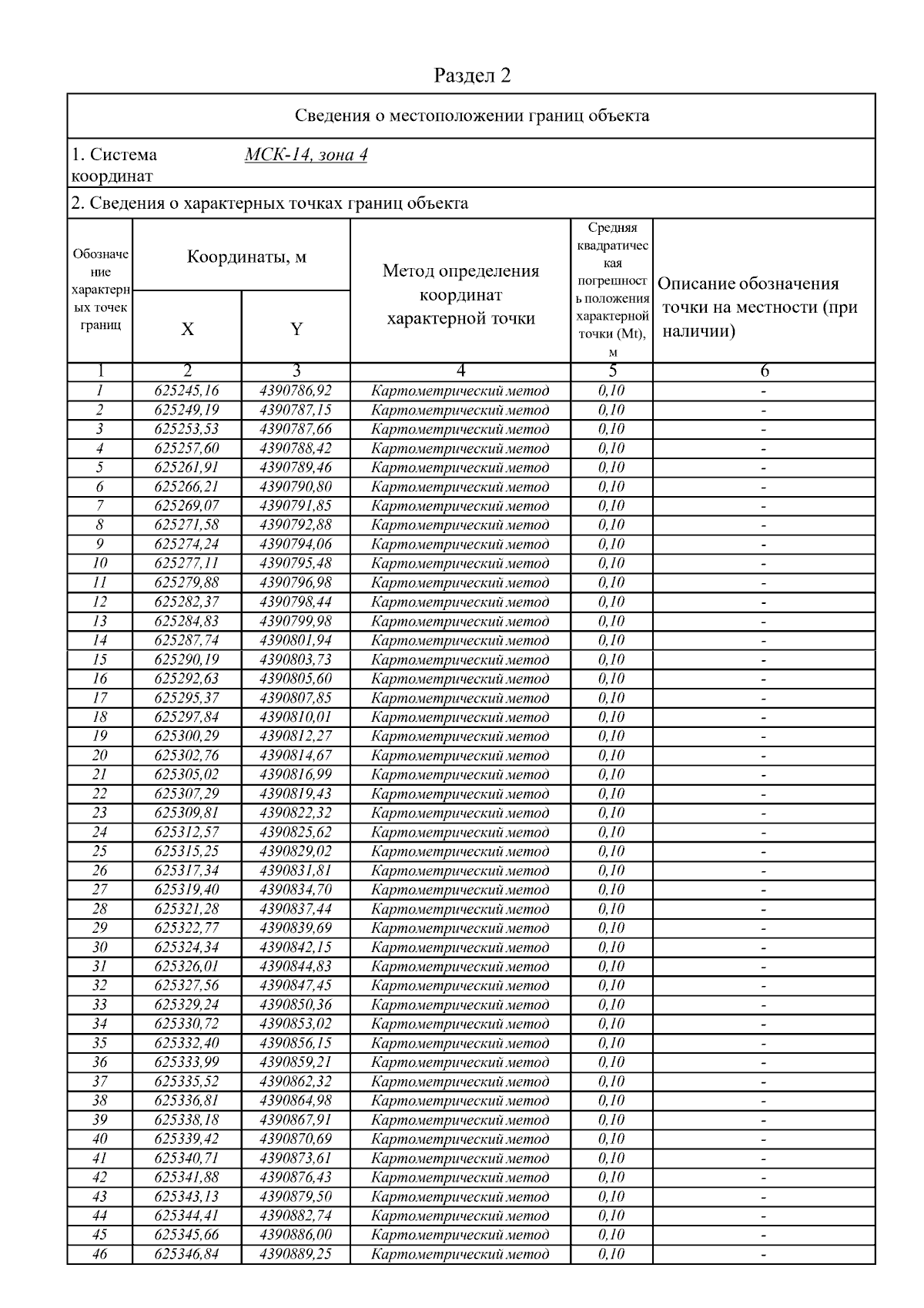 Раздел 2

Сведения о местоположении границ объекта

1. Система координат МСК-14, зона 4

2. Сведения о характерных точках границ объекта

| Обозначение характерных точек границ | Координаты, м X | Координаты, м Y | Метод определения координат характерной точки | Средняя квадратическая погрешность положения характерной точки (Mt), м | Описание обозначения точки на местности (при наличии) |
|---|---|---|---|---|---|
| 1 | 2 | 3 | 4 | 5 | 6 |
| 1 | 625245,16 | 4390786,92 | Картометрический метод | 0,10 | - |
| 2 | 625249,19 | 4390787,15 | Картометрический метод | 0,10 | - |
| 3 | 625253,53 | 4390787,66 | Картометрический метод | 0,10 | - |
| 4 | 625257,60 | 4390788,42 | Картометрический метод | 0,10 | - |
| 5 | 625261,91 | 4390789,46 | Картометрический метод | 0,10 | - |
| 6 | 625266,21 | 4390790,80 | Картометрический метод | 0,10 | - |
| 7 | 625269,07 | 4390791,85 | Картометрический метод | 0,10 | - |
| 8 | 625271,58 | 4390792,88 | Картометрический метод | 0,10 | - |
| 9 | 625274,24 | 4390794,06 | Картометрический метод | 0,10 | - |
| 10 | 625277,11 | 4390795,48 | Картометрический метод | 0,10 | - |
| 11 | 625279,88 | 4390796,98 | Картометрический метод | 0,10 | - |
| 12 | 625282,37 | 4390798,44 | Картометрический метод | 0,10 | - |
| 13 | 625284,83 | 4390799,98 | Картометрический метод | 0,10 | - |
| 14 | 625287,74 | 4390801,94 | Картометрический метод | 0,10 | - |
| 15 | 625290,19 | 4390803,73 | Картометрический метод | 0,10 | - |
| 16 | 625292,63 | 4390805,60 | Картометрический метод | 0,10 | - |
| 17 | 625295,37 | 4390807,85 | Картометрический метод | 0,10 | - |
| 18 | 625297,84 | 4390810,01 | Картометрический метод | 0,10 | - |
| 19 | 625300,29 | 4390812,27 | Картометрический метод | 0,10 | - |
| 20 | 625302,76 | 4390814,67 | Картометрический метод | 0,10 | - |
| 21 | 625305,02 | 4390816,99 | Картометрический метод | 0,10 | - |
| 22 | 625307,29 | 4390819,43 | Картометрический метод | 0,10 | - |
| 23 | 625309,81 | 4390822,32 | Картометрический метод | 0,10 | - |
| 24 | 625312,57 | 4390825,62 | Картометрический метод | 0,10 | - |
| 25 | 625315,25 | 4390829,02 | Картометрический метод | 0,10 | - |
| 26 | 625317,34 | 4390831,81 | Картометрический метод | 0,10 | - |
| 27 | 625319,40 | 4390834,70 | Картометрический метод | 0,10 | - |
| 28 | 625321,28 | 4390837,44 | Картометрический метод | 0,10 | - |
| 29 | 625322,77 | 4390839,69 | Картометрический метод | 0,10 | - |
| 30 | 625324,34 | 4390842,15 | Картометрический метод | 0,10 | - |
| 31 | 625326,01 | 4390844,83 | Картометрический метод | 0,10 | - |
| 32 | 625327,56 | 4390847,45 | Картометрический метод | 0,10 | - |
| 33 | 625329,24 | 4390850,36 | Картометрический метод | 0,10 | - |
| 34 | 625330,72 | 4390853,02 | Картометрический метод | 0,10 | - |
| 35 | 625332,40 | 4390856,15 | Картометрический метод | 0,10 | - |
| 36 | 625333,99 | 4390859,21 | Картометрический метод | 0,10 | - |
| 37 | 625335,52 | 4390862,32 | Картометрический метод | 0,10 | - |
| 38 | 625336,81 | 4390864,98 | Картометрический метод | 0,10 | - |
| 39 | 625338,18 | 4390867,91 | Картометрический метод | 0,10 | - |
| 40 | 625339,42 | 4390870,69 | Картометрический метод | 0,10 | - |
| 41 | 625340,71 | 4390873,61 | Картометрический метод | 0,10 | - |
| 42 | 625341,88 | 4390876,43 | Картометрический метод | 0,10 | - |
| 43 | 625343,13 | 4390879,50 | Картометрический метод | 0,10 | - |
| 44 | 625344,41 | 4390882,74 | Картометрический метод | 0,10 | - |
| 45 | 625345,66 | 4390886,00 | Картометрический метод | 0,10 | - |
| 46 | 625346,84 | 4390889,25 | Картометрический метод | 0,10 | - |